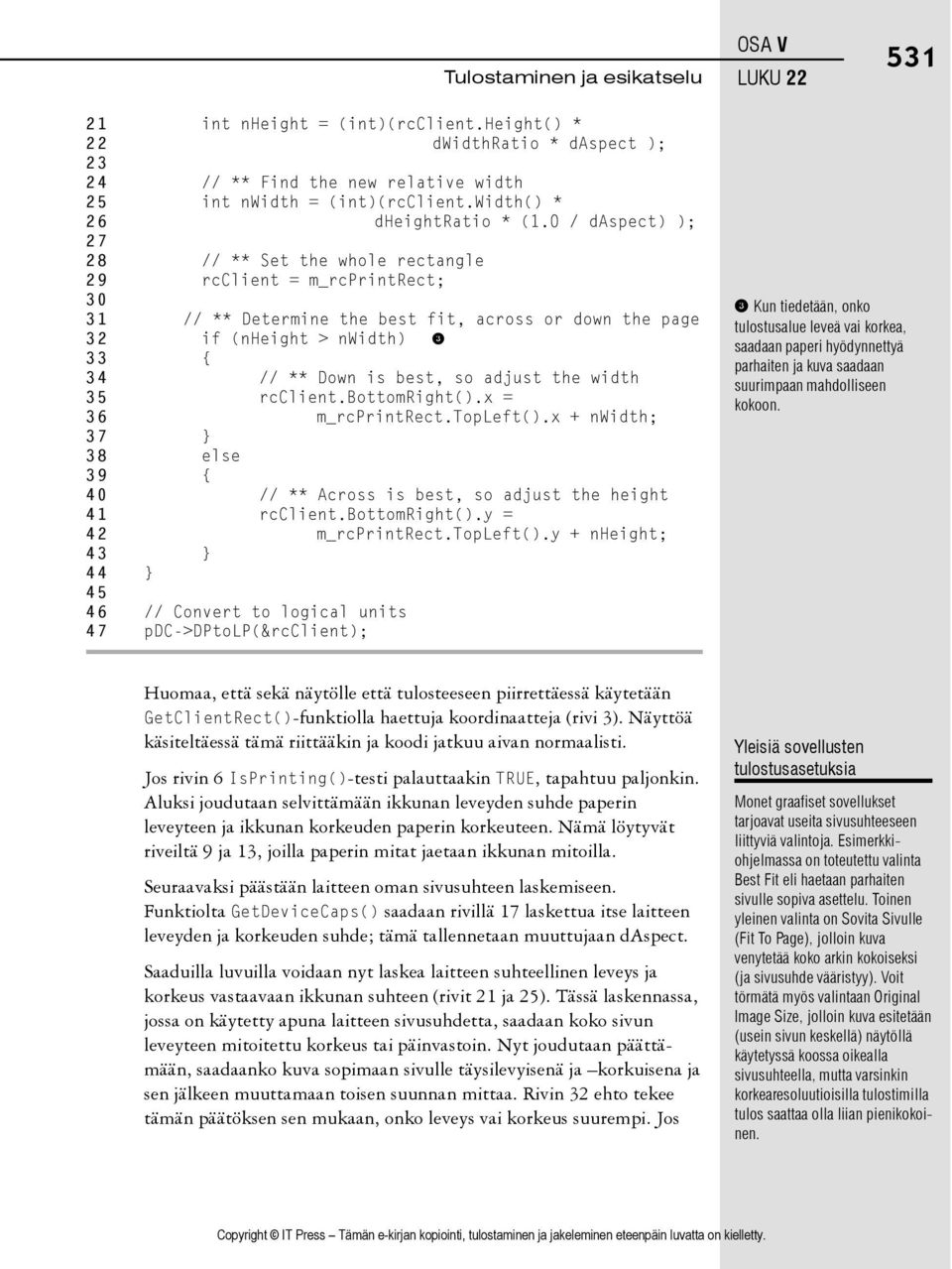 Tulostaminen ja esikatselu

OSA V
LUKU 22

531

21 int nHeight = (int)(rcClient.Height() *
22 dWidthRatio * dAspect );
23
24 // ** Find the new relative width
25 int nWidth = (int)(rcClient.Width() *
26 dHeightRatio * (1.0 / dAspect) );
27
28 // ** Set the whole rectangle
29 rcClient = m_rcPrintRect;
30
31 // ** Determine the best fit, across or down the page
32 if (nHeight > nWidth) ❸
33 {
34 // ** Down is best, so adjust the width
35 rcClient.BottomRight().x =
36 m_rcPrintRect.TopLeft().x + nWidth;
37 }
38 else
39 {
40 // ** Across is best, so adjust the height
41 rcClient.BottomRight().y =
42 m_rcPrintRect.TopLeft().y + nHeight;
43 }
44 }
45
46 // Convert to logical units
47 pDC->DPtoLP(&rcClient);

❸ Kun tiedetään, onko tulostusalue leveä vai korkea, saadaan paperi hyödynnettyä parhaiten ja kuva saadaan suurimpaan mahdolliseen kokoon.

Huomaa, että sekä näytölle että tulosteeseen piirrettäessä käytetään GetClientRect()-funktiolla haettuja koordinaatteja (rivi 3). Näyttöä käsiteltäessä tämä riittääkin ja koodi jatkuu aivan normaalisti.

Jos rivin 6 IsPrinting()-testi palauttaakin TRUE, tapahtuu paljonkin. Aluksi joudutaan selvittämään ikkunan leveyden suhde paperin leveyteen ja ikkunan korkeuden paperin korkeuteen. Nämä löytyvät riveiltä 9 ja 13, joilla paperin mitat jaetaan ikkunan mitoilla.

Seuraavaksi päästään laitteen oman sivusuhteen laskemiseen. Funktiolta GetDeviceCaps() saadaan rivillä 17 laskettua itse laitteen leveyden ja korkeuden suhde; tämä tallennetaan muuttujaan dAspect.

Saaduilla luvuilla voidaan nyt laskea laitteen suhteellinen leveys ja korkeus vastaavaan ikkunan suhteen (rivit 21 ja 25). Tässä laskennassa, jossa on käytetty apuna laitteen sivusuhdetta, saadaan koko sivun leveyteen mitoitettu korkeus tai päinvastoin. Nyt joudutaan päättämään, saadaanko kuva sopimaan sivulle täysilevyisenä ja –korkuisena ja sen jälkeen muuttamaan toisen suunnan mittaa. Rivin 32 ehto tekee tämän päätöksen sen mukaan, onko leveys vai korkeus suurempi. Jos

Yleisiä sovellusten tulostusasetuksia

Monet graafiset sovellukset tarjoavat useita sivusuhteeseen liittyviä valintoja. Esimerkkiohjelmassa on toteutettu valinta Best Fit eli haetaan parhaiten sivulle sopiva asettelu. Toinen yleinen valinta on Sovita Sivulle (Fit To Page), jolloin kuva venytetää koko arkin kokoiseksi (ja sivusuhde vääristyy). Voit törmätä myös valintaan Original Image Size, jolloin kuva esitetään (usein sivun keskellä) näytöllä käytetyssä koossa oikealla sivusuhteella, mutta varsinkin korkearesoluutioisilla tulostimilla tulos saattaa olla liian pienikokoinen.

Copyright © IT Press – Tämän e-kirjan kopiointi, tulostaminen ja jakeleminen eteenpäin luvatta on kielletty.